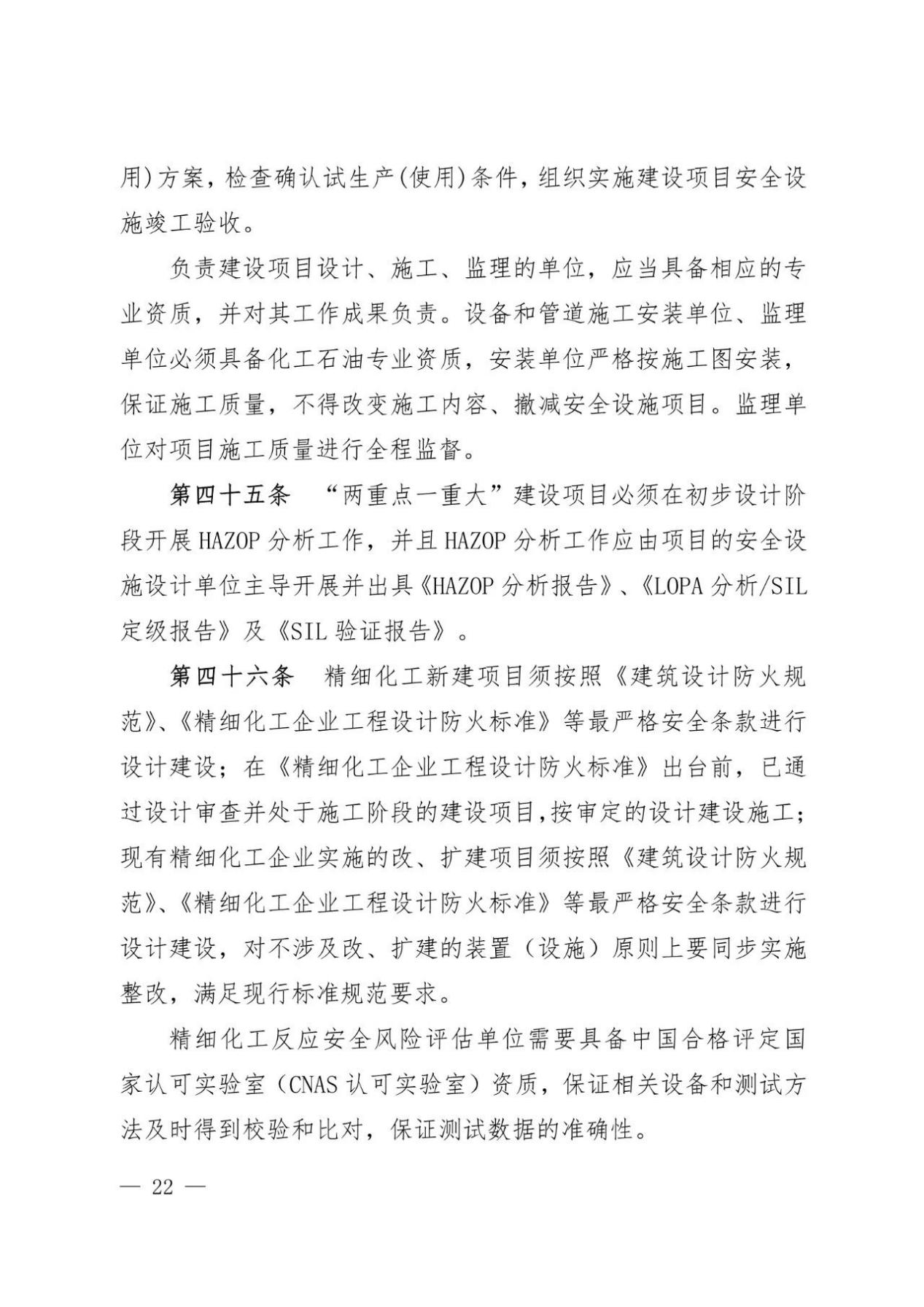 用)方案，检查确认试生产(使用)条件，组织实施建设项目安全设施竣工验收。

负责建设项目设计、施工、监理的单位，应当具备相应的专业资质，并对其工作成果负责。设备和管道施工安装单位、监理单位必须具备化工石油专业资质，安装单位严格按施工图安装，保证施工质量，不得改变施工内容、撤减安全设施项目。监理单位对项目施工质量进行全程监督。

第四十五条　“两重点一重大”建设项目必须在初步设计阶段开展HAZOP分析工作，并且HAZOP分析工作应由项目的安全设施设计单位主导开展并出具《HAZOP分析报告》、《LOPA分析/SIL定级报告》及《SIL验证报告》。

第四十六条　精细化工新建项目须按照《建筑设计防火规范》、《精细化工企业工程设计防火标准》等最严格安全条款进行设计建设；在《精细化工企业工程设计防火标准》出台前，已通过设计审查并处于施工阶段的建设项目,按审定的设计建设施工；现有精细化工企业实施的改、扩建项目须按照《建筑设计防火规范》、《精细化工企业工程设计防火标准》等最严格安全条款进行设计建设，对不涉及改、扩建的装置（设施）原则上要同步实施整改，满足现行标准规范要求。

精细化工反应安全风险评估单位需要具备中国合格评定国家认可实验室（CNAS认可实验室）资质，保证相关设备和测试方法及时得到校验和比对，保证测试数据的准确性。

— 22 —